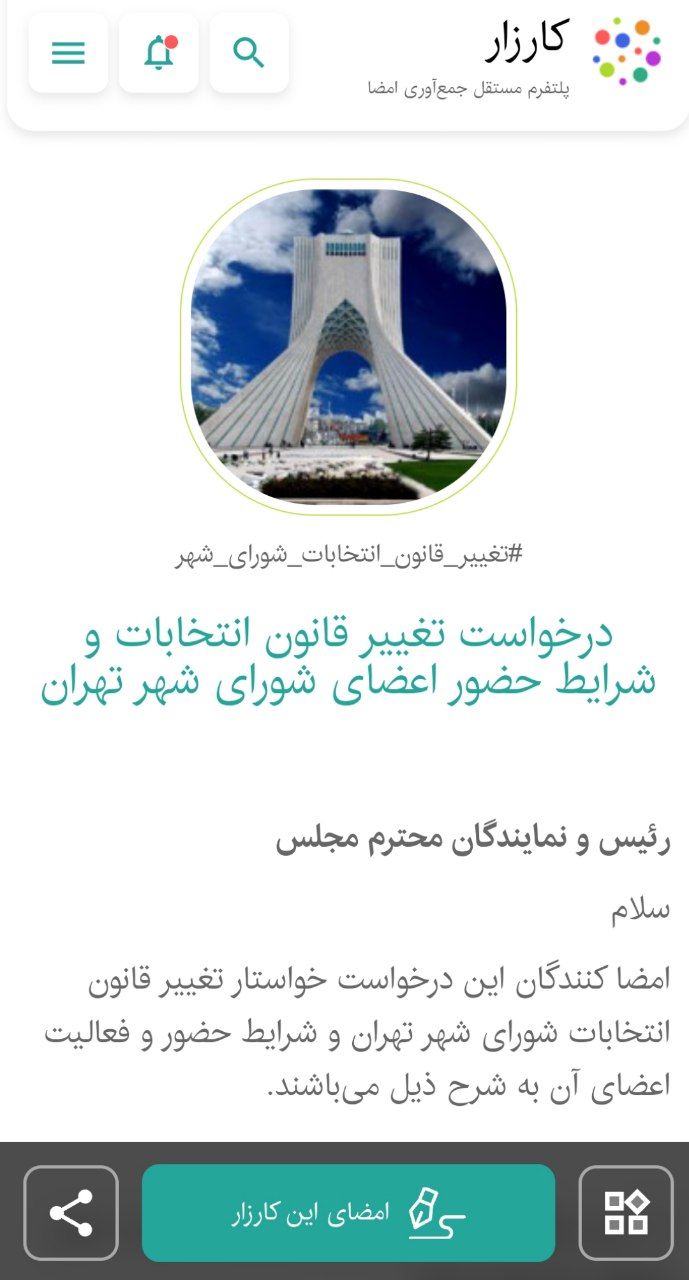 کارزار
پلتفرم مستقل جمع‌آوری امضا

#تغییر_قانون_انتخابات_شورای_شهر

درخواست تغییر قانون انتخابات و شرایط حضور اعضای شورای شهر تهران

رئیس و نمایندگان محترم مجلس

سلام

امضا کنندگان این درخواست خواستار تغییر قانون انتخابات شورای شهر تهران و شرایط حضور و فعالیت اعضای آن به شرح ذیل می‌باشند.

امضای این کارزار